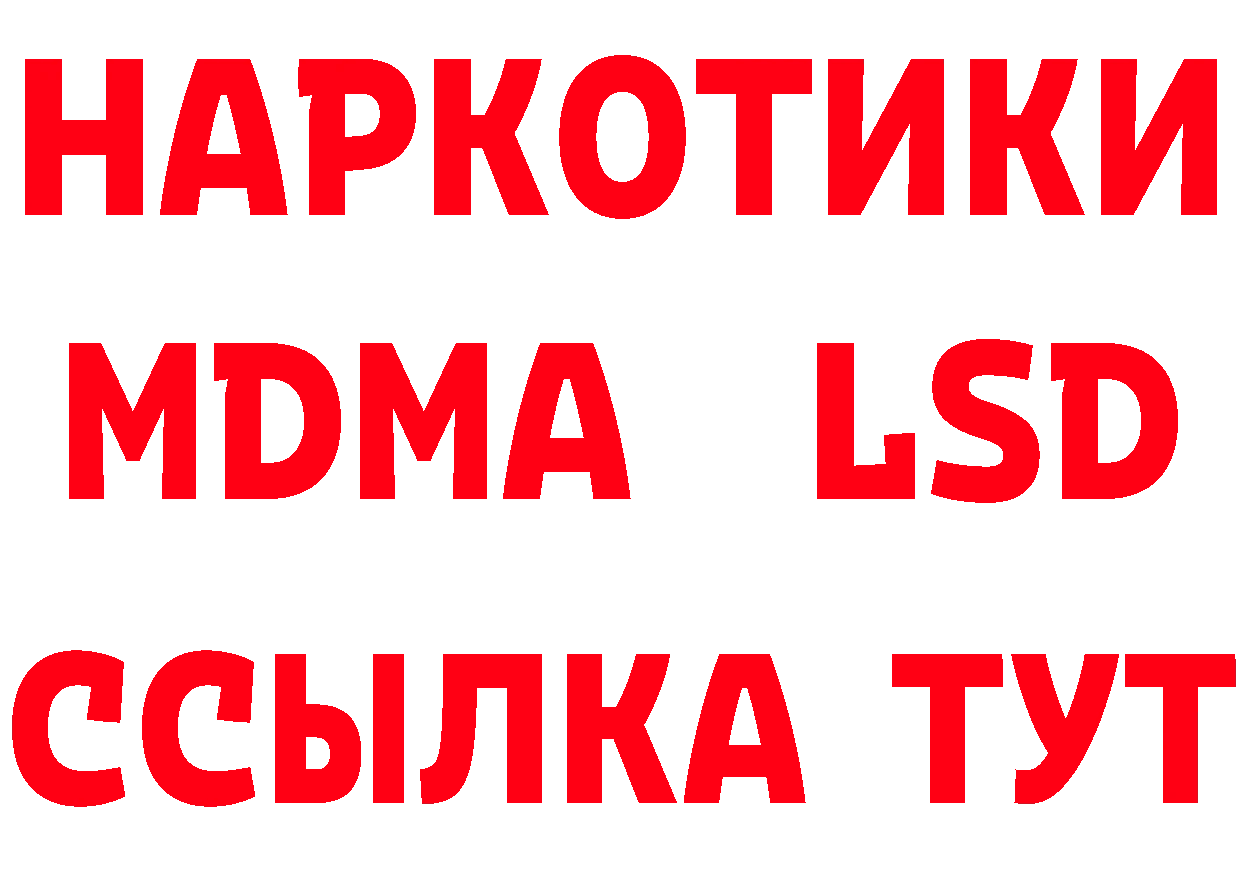 НАРКОТИКИ
MDMA LSD
ССЫЛКА ТУТ